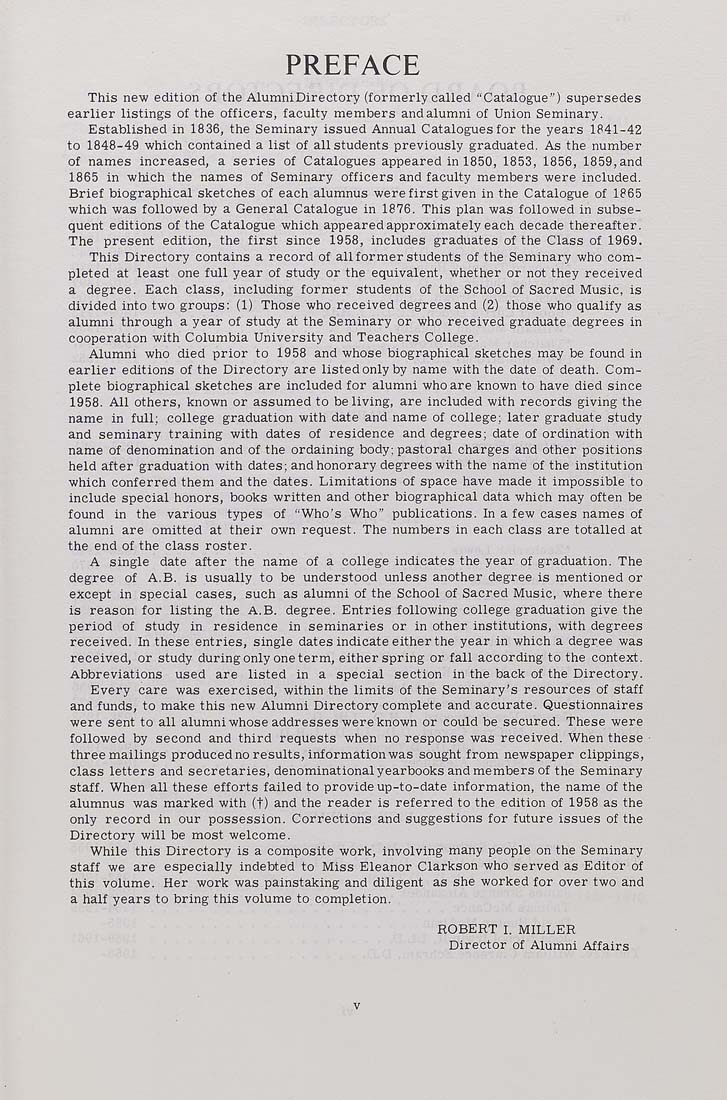 PREFACE

This new edition of the Alumni Directory (formerly called "Catalogue") supersedes earlier listings of the officers, faculty members and alumni of Union Seminary.

Established in 1836, the Seminary issued Annual Catalogues for the years 1841-42 to 1848-49 which contained a list of all students previously graduated. As the number of names increased, a series of Catalogues appeared in 1850, 1853, 1856, 1859, and 1865 in which the names of Seminary officers and faculty members were included. Brief biographical sketches of each alumnus were first given in the Catalogue of 1865 which was followed by a General Catalogue in 1876. This plan was followed in subsequent editions of the Catalogue which appeared approximately each decade thereafter. The present edition, the first since 1958, includes graduates of the Class of 1969.

This Directory contains a record of all former students of the Seminary who completed at least one full year of study or the equivalent, whether or not they received a degree. Each class, including former students of the School of Sacred Music, is divided into two groups: (1) Those who received degrees and (2) those who qualify as alumni through a year of study at the Seminary or who received graduate degrees in cooperation with Columbia University and Teachers College.

Alumni who died prior to 1958 and whose biographical sketches may be found in earlier editions of the Directory are listed only by name with the date of death. Complete biographical sketches are included for alumni who are known to have died since 1958. All others, known or assumed to be living, are included with records giving the name in full; college graduation with date and name of college; later graduate study and seminary training with dates of residence and degrees; date of ordination with name of denomination and of the ordaining body; pastoral charges and other positions held after graduation with dates; and honorary degrees with the name of the institution which conferred them and the dates. Limitations of space have made it impossible to include special honors, books written and other biographical data which may often be found in the various types of "Who's Who" publications. In a few cases names of alumni are omitted at their own request. The numbers in each class are totalled at the end of the class roster.

A single date after the name of a college indicates the year of graduation. The degree of A.B. is usually to be understood unless another degree is mentioned or except in special cases, such as alumni of the School of Sacred Music, where there is reason for listing the A.B. degree. Entries following college graduation give the period of study in residence in seminaries or in other institutions, with degrees received. In these entries, single dates indicate either the year in which a degree was received, or study during only one term, either spring or fall according to the context. Abbreviations used are listed in a special section in the back of the Directory.

Every care was exercised, within the limits of the Seminary's resources of staff and funds, to make this new Alumni Directory complete and accurate. Questionnaires were sent to all alumni whose addresses were known or could be secured. These were followed by second and third requests when no response was received. When these three mailings produced no results, information was sought from newspaper clippings, class letters and secretaries, denominational yearbooks and members of the Seminary staff. When all these efforts failed to provide up-to-date information, the name of the alumnus was marked with (†) and the reader is referred to the edition of 1958 as the only record in our possession. Corrections and suggestions for future issues of the Directory will be most welcome.

While this Directory is a composite work, involving many people on the Seminary staff we are especially indebted to Miss Eleanor Clarkson who served as Editor of this volume. Her work was painstaking and diligent as she worked for over two and a half years to bring this volume to completion.

ROBERT I. MILLER
Director of Alumni Affairs

v